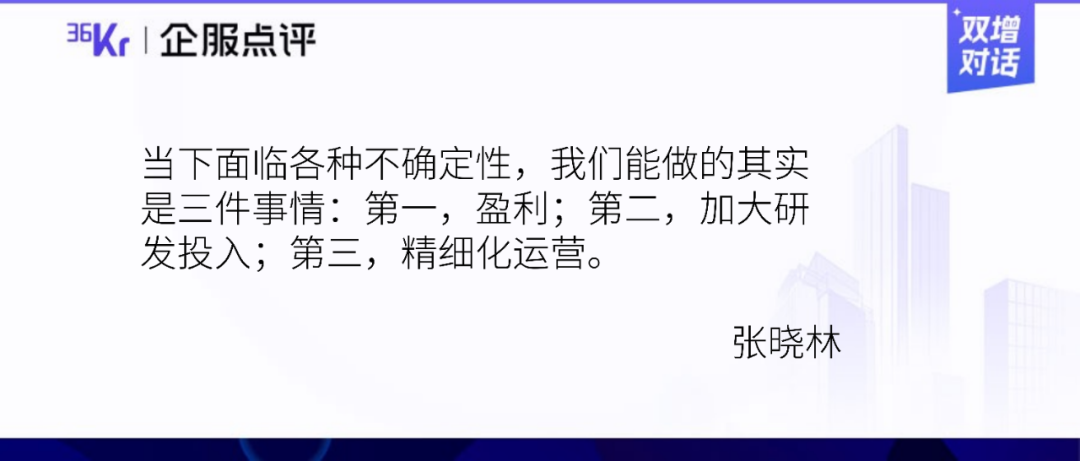 36Kr | 企服点评

双增对话

当下面临各种不确定性，我们能做的其实是三件事情：第一，盈利；第二，加大研发投入；第三，精细化运营。

张晓林